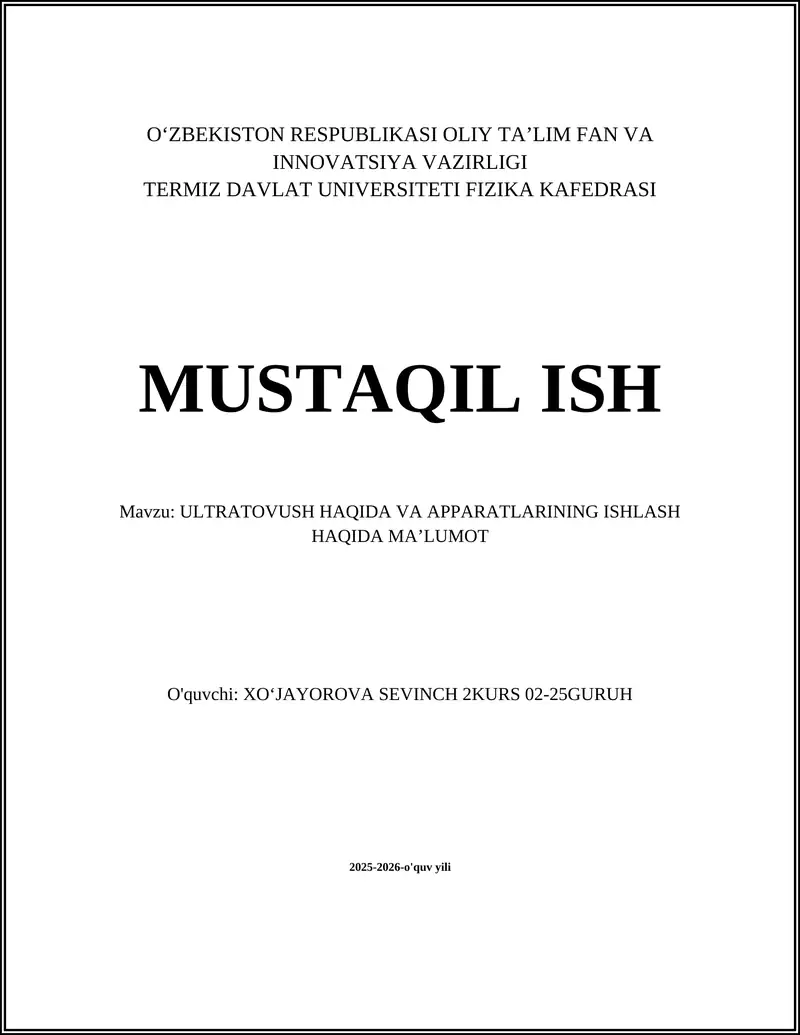 O‘ZBEKISTON RESPUBLIKASI OLIY TA’LIM FAN VA INNOVATSIYA VAZIRLIGI
TERMIZ DAVLAT UNIVERSITETI FIZIKA KAFEDRASI

MUSTAQIL ISH

Mavzu: ULTRATOVUSH HAQIDA VA APPARATLARINING ISHLASH HAQIDA MA’LUMOT

O'quvchi: XO‘JAYOROVA SEVINCH 2KURS 02-25GURUH

2025-2026-o'quv yili